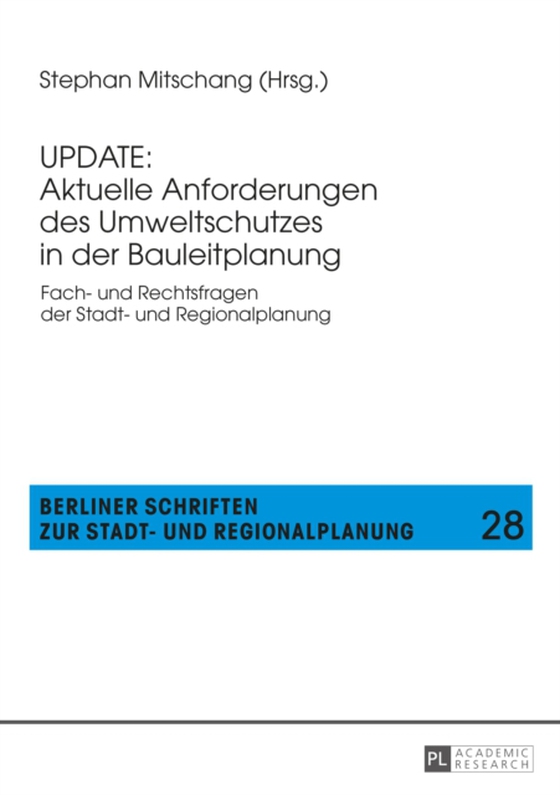 Stephan Mitschang (Hrsg.)

UPDATE:
Aktuelle Anforderungen des Umweltschutzes in der Bauleitplanung

Fach- und Rechtsfragen der Stadt- und Regionalplanung

BERLINER SCHRIFTEN
ZUR STADT- UND REGIONALPLANUNG

28

PL ACADEMIC RESEARCH